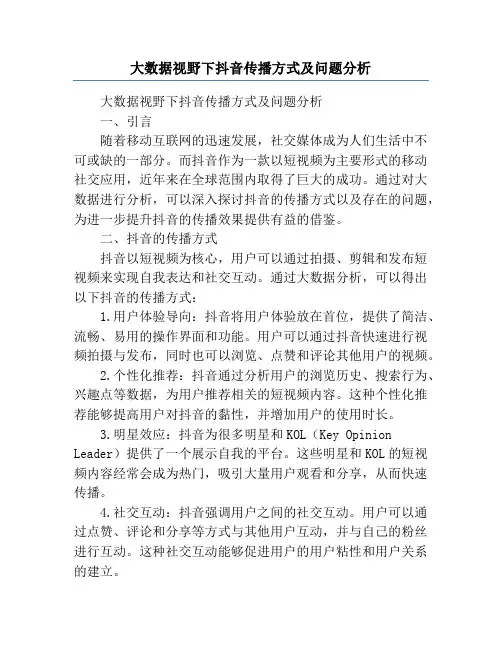 大数据视野下抖音传播方式及问题分析

大数据视野下抖音传播方式及问题分析

一、引言

随着移动互联网的迅速发展，社交媒体成为人们生活中不可或缺的一部分。而抖音作为一款以短视频为主要形式的移动社交应用，近年来在全球范围内取得了巨大的成功。通过对大数据进行分析，可以深入探讨抖音的传播方式以及存在的问题，为进一步提升抖音的传播效果提供有益的借鉴。

二、抖音的传播方式

抖音以短视频为核心，用户可以通过拍摄、剪辑和发布短视频来实现自我表达和社交互动。通过大数据分析，可以得出以下抖音的传播方式：

1.用户体验导向：抖音将用户体验放在首位，提供了简洁、流畅、易用的操作界面和功能。用户可以通过抖音快速进行视频拍摄与发布，同时也可以浏览、点赞和评论其他用户的视频。

2.个性化推荐：抖音通过分析用户的浏览历史、搜索行为、兴趣点等数据，为用户推荐相关的短视频内容。这种个性化推荐能够提高用户对抖音的黏性，并增加用户的使用时长。

3.明星效应：抖音为很多明星和KOL（Key Opinion Leader）提供了一个展示自我的平台。这些明星和KOL的短视频内容经常会成为热门，吸引大量用户观看和分享，从而快速传播。

4.社交互动：抖音强调用户之间的社交互动。用户可以通过点赞、评论和分享等方式与其他用户互动，并与自己的粉丝进行互动。这种社交互动能够促进用户的用户粘性和用户关系的建立。